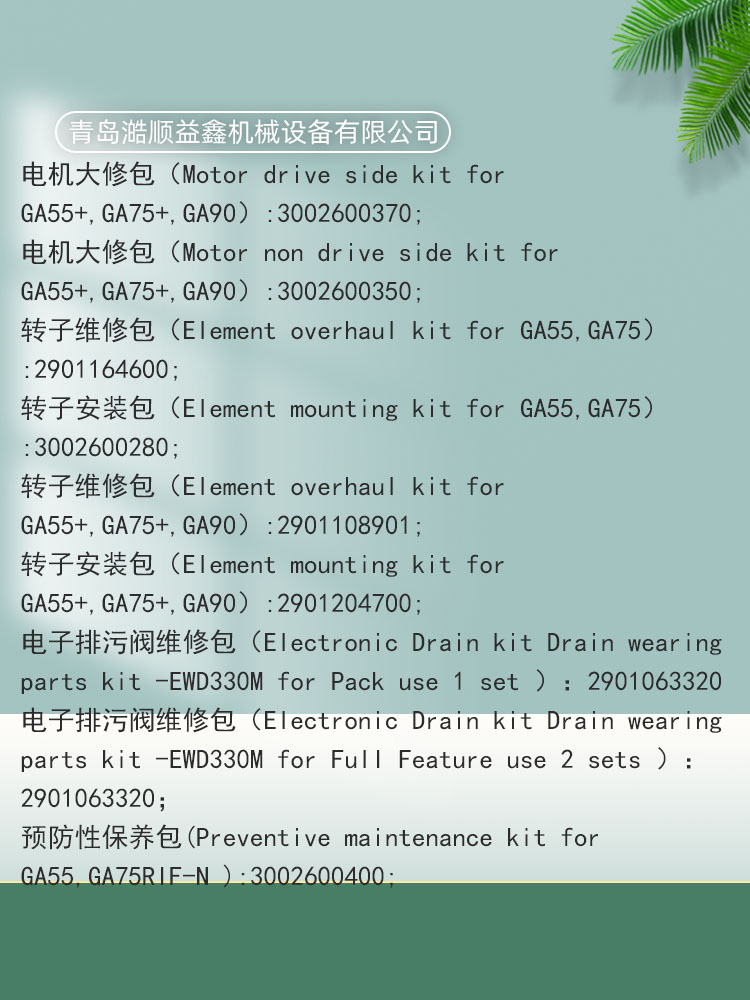 青岛澔顺益鑫机械设备有限公司

电机大修包（Motor drive side kit for GA55+,GA75+,GA90）:3002600370;
电机大修包（Motor non drive side kit for GA55+,GA75+,GA90）:3002600350;
转子维修包（Element overhaul kit for GA55,GA75）:2901164600;
转子安装包（Element mounting kit for GA55,GA75）:3002600280;
转子维修包（Element overhaul kit for GA55+,GA75+,GA90）:2901108901;
转子安装包（Element mounting kit for GA55+,GA75+,GA90）:2901204700;
电子排污阀维修包（Electronic Drain kit Drain wearing parts kit -EWD330M for Pack use 1 set ）: 2901063320
电子排污阀维修包（Electronic Drain kit Drain wearing parts kit -EWD330M for Full Feature use 2 sets ）: 2901063320;
预防性保养包(Preventive maintenance kit for GA55,GA75RIF-N ):3002600400;